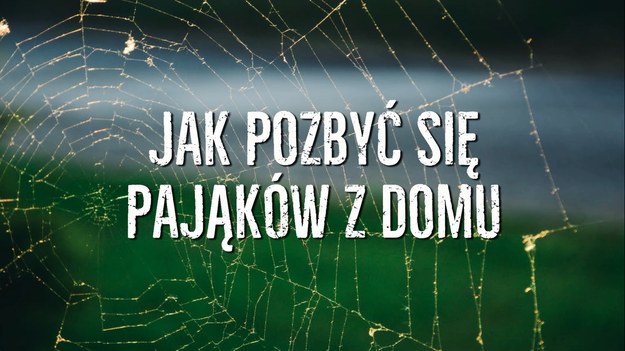 JAK POZBYĆ SIĘ PAJĄKÓW Z DOMU